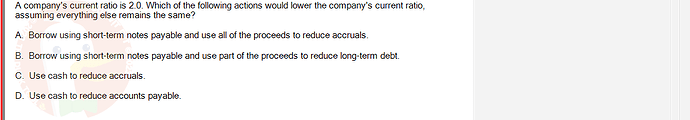 A company's current ratio is 2.0. Which of the following actions would lower the company's current ratio, assuming everything else remains the same?

A. Borrow using short-term notes payable and use all of the proceeds to reduce accruals.

B. Borrow using short-term notes payable and use part of the proceeds to reduce long-term debt.

C. Use cash to reduce accruals.

D. Use cash to reduce accounts payable.